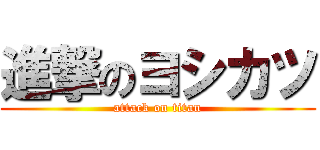 進撃のヨシカツ
attack on titan